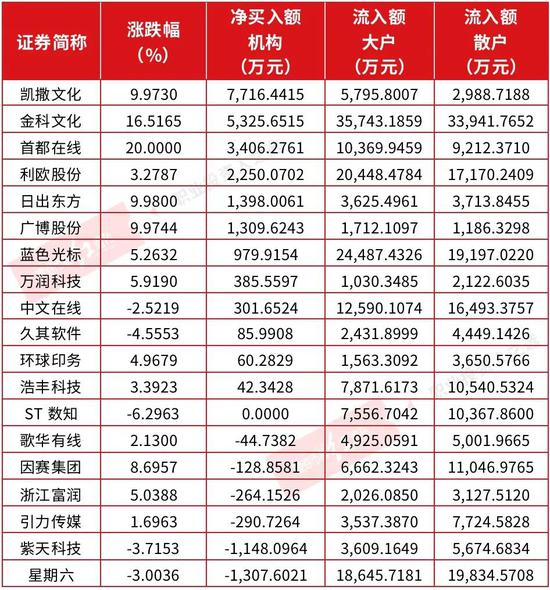 | 证券简称 | 涨跌幅（%） | 净买入额 机构（万元） | 流入额 大户（万元） | 流入额 散户（万元） |
|---|---|---|---|---|
| 凯撒文化 | 9.9730 | 7,716.4415 | 5,795.8007 | 2,988.7188 |
| 金科文化 | 16.5165 | 5,325.6515 | 35,743.1859 | 33,941.7652 |
| 首都在线 | 20.0000 | 3,406.2761 | 10,369.9459 | 9,212.3710 |
| 利欧股份 | 3.2787 | 2,250.0702 | 20,448.4784 | 17,170.2409 |
| 日出东方 | 9.9800 | 1,398.0061 | 3,625.4961 | 3,713.8455 |
| 广博股份 | 9.9744 | 1,309.6243 | 1,712.1097 | 1,186.3298 |
| 蓝色光标 | 5.2632 | 979.9154 | 24,487.4326 | 19,197.0220 |
| 万润科技 | 5.9190 | 385.5597 | 1,030.3485 | 2,122.6035 |
| 中文在线 | -2.5219 | 301.6524 | 12,590.1074 | 16,493.3757 |
| 久其软件 | -4.5553 | 85.9908 | 2,431.8999 | 4,449.1426 |
| 环球印务 | 4.9679 | 60.2829 | 1,563.3092 | 3,650.5766 |
| 浩丰科技 | 3.3923 | 42.3428 | 7,871.6173 | 10,540.5324 |
| ST 数知 | -6.2963 | 0.0000 | 7,556.7042 | 10,367.8600 |
| 歌华有线 | 2.1300 | -44.7382 | 4,925.0591 | 5,001.9665 |
| 因赛集团 | 8.6957 | -128.8581 | 6,662.3243 | 11,046.9765 |
| 浙江富润 | 5.0388 | -264.1526 | 2,026.0850 | 3,127.5120 |
| 引力传媒 | 1.6963 | -290.7264 | 3,537.3870 | 7,724.5828 |
| 紫天科技 | -3.7153 | -1,148.0964 | 3,609.1649 | 5,674.6834 |
| 星期六 | -3.0036 | -1,307.6021 | 18,645.7181 | 19,834.5708 |